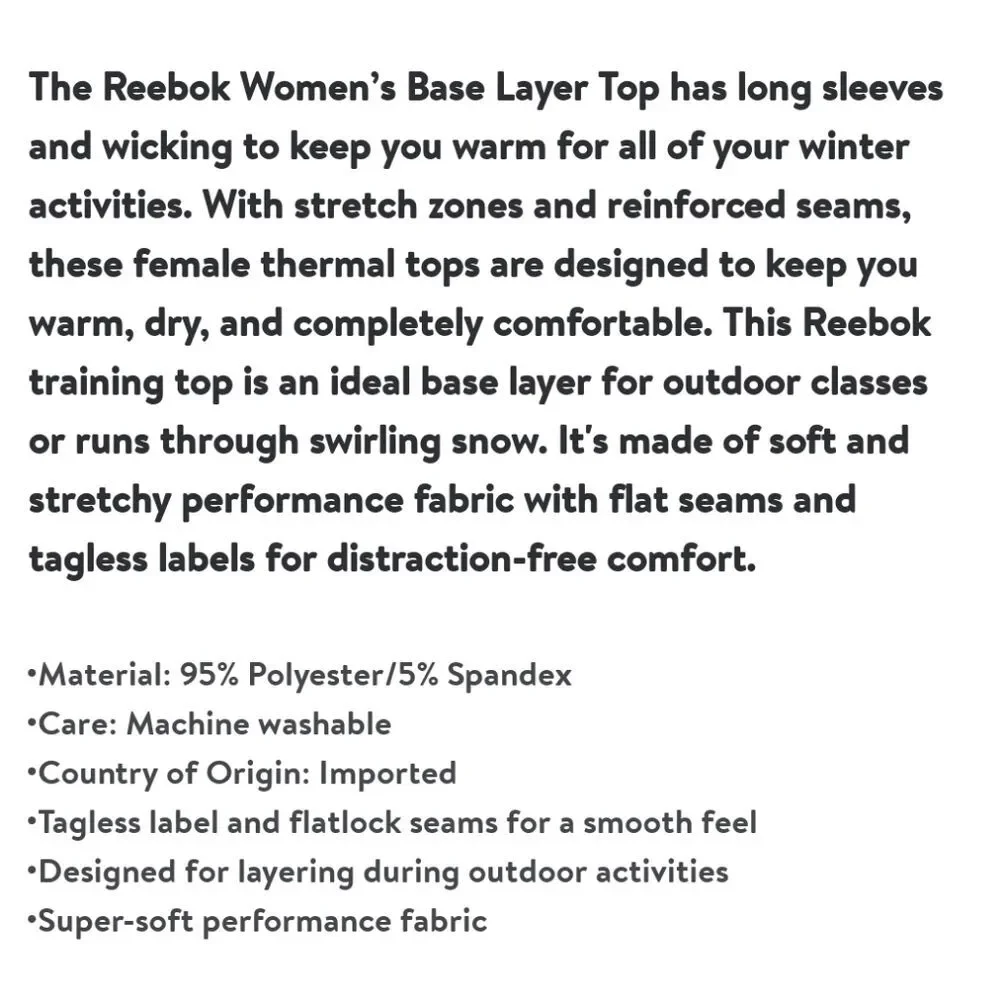 The Reebok Women's Base Layer Top has long sleeves and wicking to keep you warm for all of your winter activities. With stretch zones and reinforced seams, these female thermal tops are designed to keep you warm, dry, and completely comfortable. This Reebok training top is an ideal base layer for outdoor classes or runs through swirling snow. It's made of soft and stretchy performance fabric with flat seams and tagless labels for distraction-free comfort.

•Material: 95% Polyester/5% Spandex
•Care: Machine washable
•Country of Origin: Imported
•Tagless label and flatlock seams for a smooth feel
•Designed for layering during outdoor activities
•Super-soft performance fabric